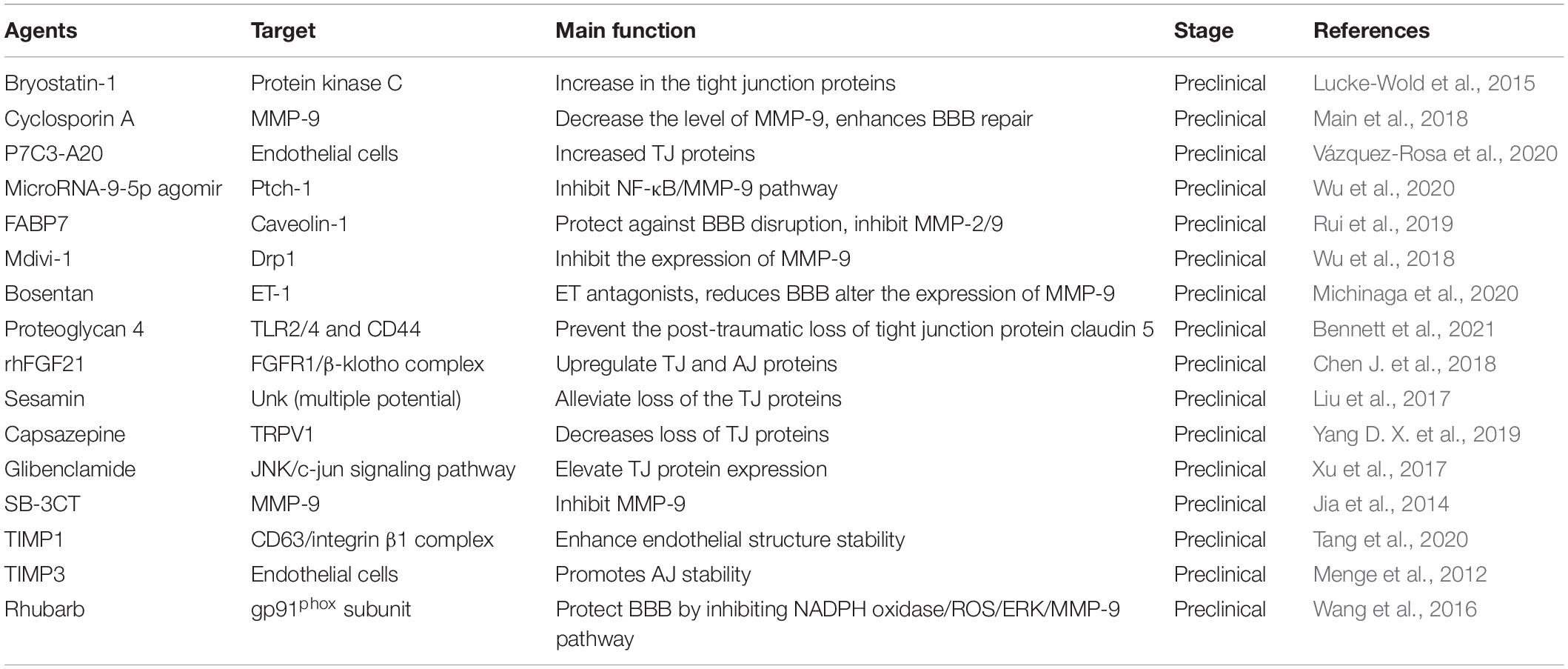 | Agents | Target | Main function | Stage | References |
|---|---|---|---|---|
| Bryostatin-1 | Protein kinase C | Increase in the tight junction proteins | Preclinical | Lucke-Wold et al., 2015 |
| Cyclosporin A | MMP-9 | Decrease the level of MMP-9, enhances BBB repair | Preclinical | Main et al., 2018 |
| P7C3-A20 | Endothelial cells | Increased TJ proteins | Preclinical | Vázquez-Rosa et al., 2020 |
| MicroRNA-9-5p agomir | Ptch-1 | Inhibit NF-κB/MMP-9 pathway | Preclinical | Wu et al., 2020 |
| FABP7 | Caveolin-1 | Protect against BBB disruption, inhibit MMP-2/9 | Preclinical | Rui et al., 2019 |
| Mdivi-1 | Drp1 | Inhibit the expression of MMP-9 | Preclinical | Wu et al., 2018 |
| Bosentan | ET-1 | ET antagonists, reduces BBB alter the expression of MMP-9 | Preclinical | Michinaga et al., 2020 |
| Proteoglycan 4 | TLR2/4 and CD44 | Prevent the post-traumatic loss of tight junction protein claudin 5 | Preclinical | Bennett et al., 2021 |
| rhFGF21 | FGFR1/β-klotho complex | Upregulate TJ and AJ proteins | Preclinical | Chen J. et al., 2018 |
| Sesamin | Unk (multiple potential) | Alleviate loss of the TJ proteins | Preclinical | Liu et al., 2017 |
| Capsazepine | TRPV1 | Decreases loss of TJ proteins | Preclinical | Yang D. X. et al., 2019 |
| Glibenclamide | JNK/c-jun signaling pathway | Elevate TJ protein expression | Preclinical | Xu et al., 2017 |
| SB-3CT | MMP-9 | Inhibit MMP-9 | Preclinical | Jia et al., 2014 |
| TIMP1 | CD63/integrin β1 complex | Enhance endothelial structure stability | Preclinical | Tang et al., 2020 |
| TIMP3 | Endothelial cells | Promotes AJ stability | Preclinical | Menge et al., 2012 |
| Rhubarb | gp91$^{phox}$ subunit | Protect BBB by inhibiting NADPH oxidase/ROS/ERK/MMP-9 pathway | Preclinical | Wang et al., 2016 |